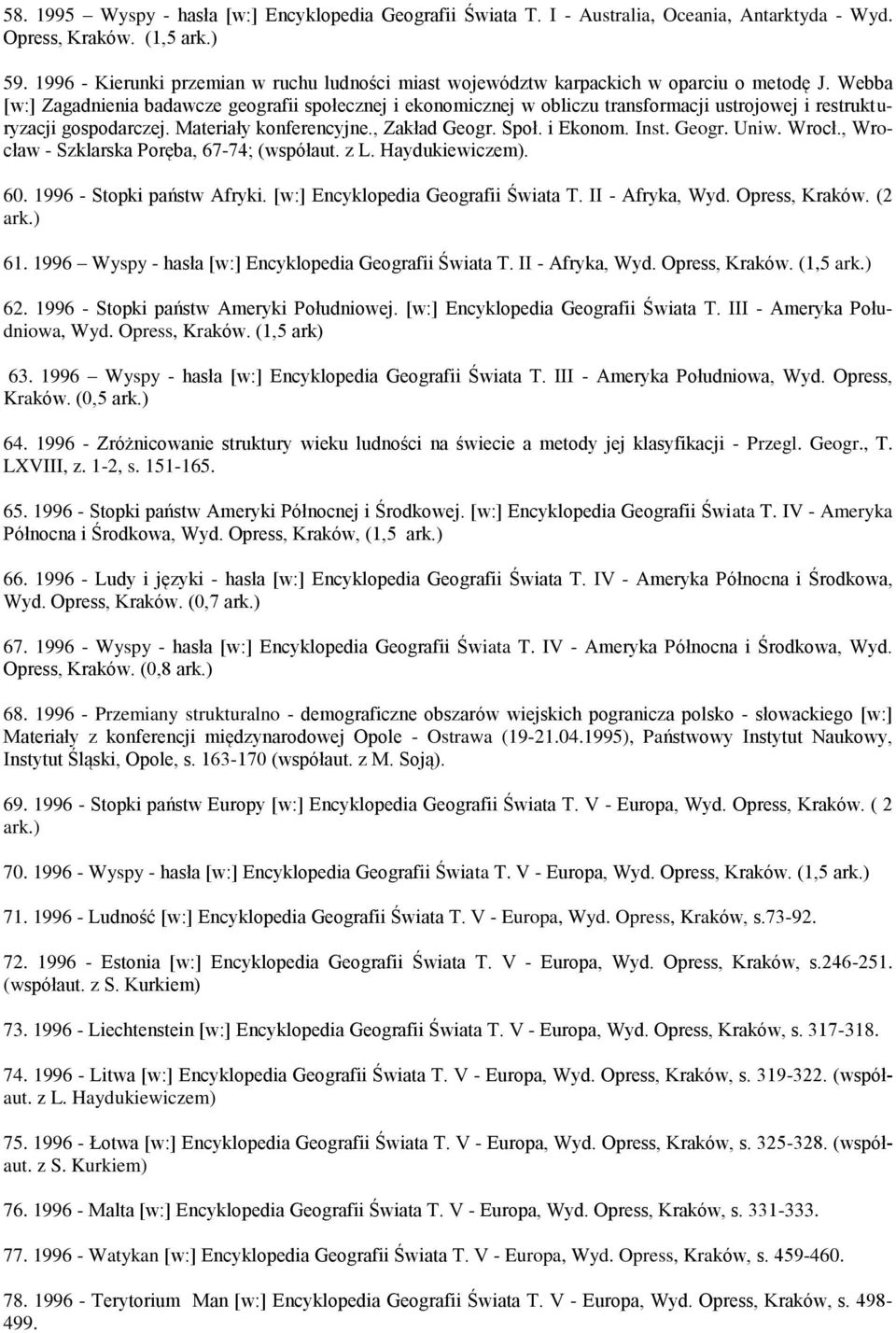 58. 1995 – Wyspy - hasła [w:] Encyklopedia Geografii Świata T. I - Australia, Oceania, Antarktyda - Wyd. Opress, Kraków. (1,5 ark.)

59. 1996 - Kierunki przemian w ruchu ludności miast województw karpackich w oparciu o metodę J. Webba [w:] Zagadnienia badawcze geografii społecznej i ekonomicznej w obliczu transformacji ustrojowej i restrukturyzacji gospodarczej. Materiały konferencyjne., Zakład Geogr. Społ. i Ekonom. Inst. Geogr. Uniw. Wrocł., Wrocław - Szklarska Poręba, 67-74; (współaut. z L. Haydukiewiczem).

60. 1996 - Stopki państw Afryki. [w:] Encyklopedia Geografii Świata T. II - Afryka, Wyd. Opress, Kraków. (2 ark.)

61. 1996 – Wyspy - hasła [w:] Encyklopedia Geografii Świata T. II - Afryka, Wyd. Opress, Kraków. (1,5 ark.)

62. 1996 - Stopki państw Ameryki Południowej. [w:] Encyklopedia Geografii Świata T. III - Ameryka Południowa, Wyd. Opress, Kraków. (1,5 ark)

63. 1996 – Wyspy - hasła [w:] Encyklopedia Geografii Świata T. III - Ameryka Południowa, Wyd. Opress, Kraków. (0,5 ark.)

64. 1996 - Zróżnicowanie struktury wieku ludności na świecie a metody jej klasyfikacji - Przegl. Geogr., T. LXVIII, z. 1-2, s. 151-165.

65. 1996 - Stopki państw Ameryki Północnej i Środkowej. [w:] Encyklopedia Geografii Świata T. IV - Ameryka Północna i Środkowa, Wyd. Opress, Kraków, (1,5 ark.)

66. 1996 - Ludy i języki - hasła [w:] Encyklopedia Geografii Świata T. IV - Ameryka Północna i Środkowa, Wyd. Opress, Kraków. (0,7 ark.)

67. 1996 - Wyspy - hasła [w:] Encyklopedia Geografii Świata T. IV - Ameryka Północna i Środkowa, Wyd. Opress, Kraków. (0,8 ark.)

68. 1996 - Przemiany strukturalno - demograficzne obszarów wiejskich pogranicza polsko - słowackiego [w:] Materiały z konferencji międzynarodowej Opole - Ostrawa (19-21.04.1995), Państwowy Instytut Naukowy, Instytut Śląski, Opole, s. 163-170 (współaut. z M. Soją).

69. 1996 - Stopki państw Europy [w:] Encyklopedia Geografii Świata T. V - Europa, Wyd. Opress, Kraków. ( 2 ark.)

70. 1996 - Wyspy - hasła [w:] Encyklopedia Geografii Świata T. V - Europa, Wyd. Opress, Kraków. (1,5 ark.)

71. 1996 - Ludność [w:] Encyklopedia Geografii Świata T. V - Europa, Wyd. Opress, Kraków, s.73-92.

72. 1996 - Estonia [w:] Encyklopedia Geografii Świata T. V - Europa, Wyd. Opress, Kraków, s.246-251. (współaut. z S. Kurkiem)

73. 1996 - Liechtenstein [w:] Encyklopedia Geografii Świata T. V - Europa, Wyd. Opress, Kraków, s. 317-318.

74. 1996 - Litwa [w:] Encyklopedia Geografii Świata T. V - Europa, Wyd. Opress, Kraków, s. 319-322. (współaut. z L. Haydukiewiczem)

75. 1996 - Łotwa [w:] Encyklopedia Geografii Świata T. V - Europa, Wyd. Opress, Kraków, s. 325-328. (współaut. z S. Kurkiem)

76. 1996 - Malta [w:] Encyklopedia Geografii Świata T. V - Europa, Wyd. Opress, Kraków, s. 331-333.

77. 1996 - Watykan [w:] Encyklopedia Geografii Świata T. V - Europa, Wyd. Opress, Kraków, s. 459-460.

78. 1996 - Terytorium Man [w:] Encyklopedia Geografii Świata T. V - Europa, Wyd. Opress, Kraków, s. 498-499.